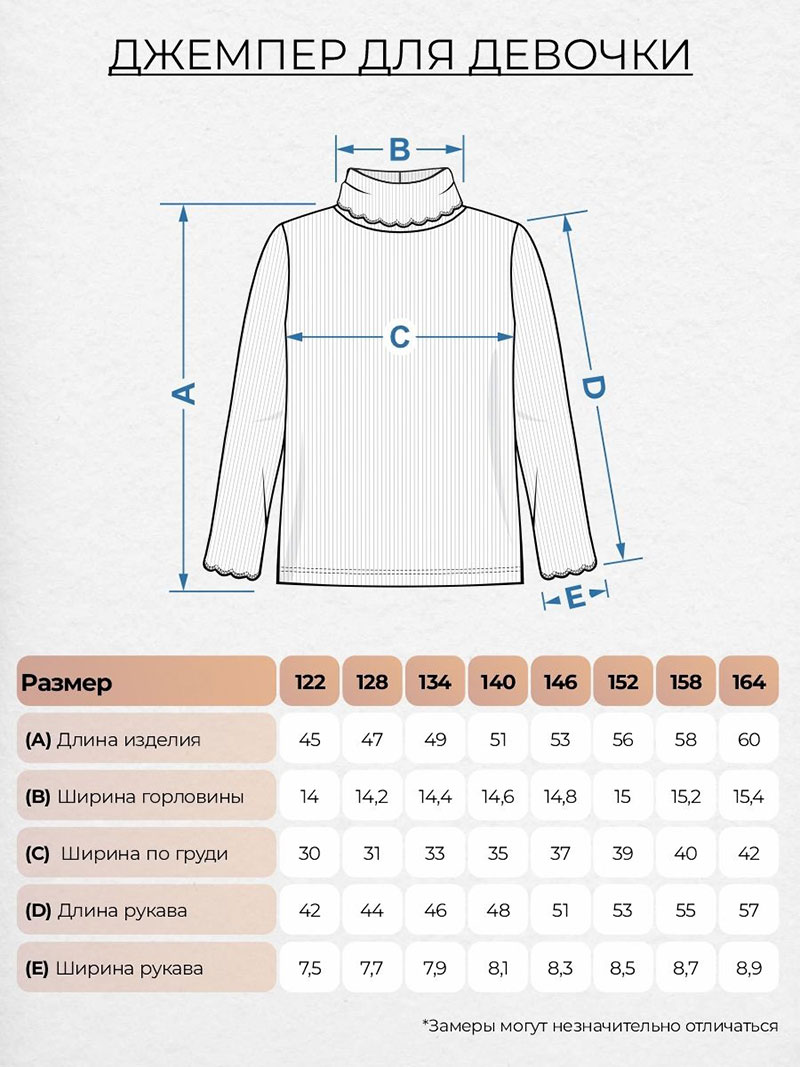 ДЖЕМПЕР ДЛЯ ДЕВОЧКИ

B

C

A

D

E

| Размер | 122 | 128 | 134 | 140 | 146 | 152 | 158 | 164 |
|---|---|---|---|---|---|---|---|---|
| (A) Длина изделия | 45 | 47 | 49 | 51 | 53 | 56 | 58 | 60 |
| (B) Ширина горловины | 14 | 14,2 | 14,4 | 14,6 | 14,8 | 15 | 15,2 | 15,4 |
| (C) Ширина по груди | 30 | 31 | 33 | 35 | 37 | 39 | 40 | 42 |
| (D) Длина рукава | 42 | 44 | 46 | 48 | 51 | 53 | 55 | 57 |
| (E) Ширина рукава | 7,5 | 7,7 | 7,9 | 8,1 | 8,3 | 8,5 | 8,7 | 8,9 |

*Замеры могут незначительно отличаться